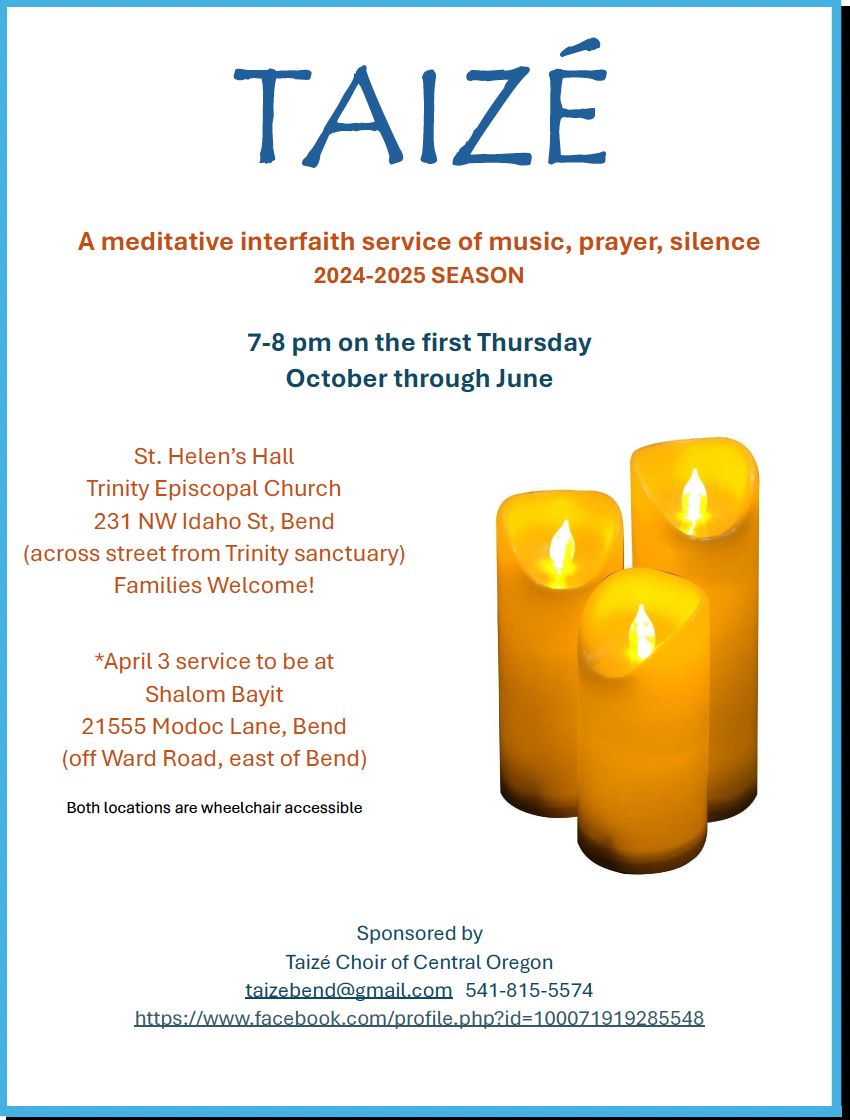 TAIZÉ

A meditative interfaith service of music, prayer, silence
2024-2025 SEASON

7-8 pm on the first Thursday
October through June

St. Helen's Hall
Trinity Episcopal Church
231 NW Idaho St, Bend
(across street from Trinity sanctuary)
Families Welcome!

*April 3 service to be at
Shalom Bayit
21555 Modoc Lane, Bend
(off Ward Road, east of Bend)

Both locations are wheelchair accessible

Sponsored by
Taizé Choir of Central Oregon
taizebend@gmail.com 541-815-5574
https://www.facebook.com/profile.php?id=100071919285548